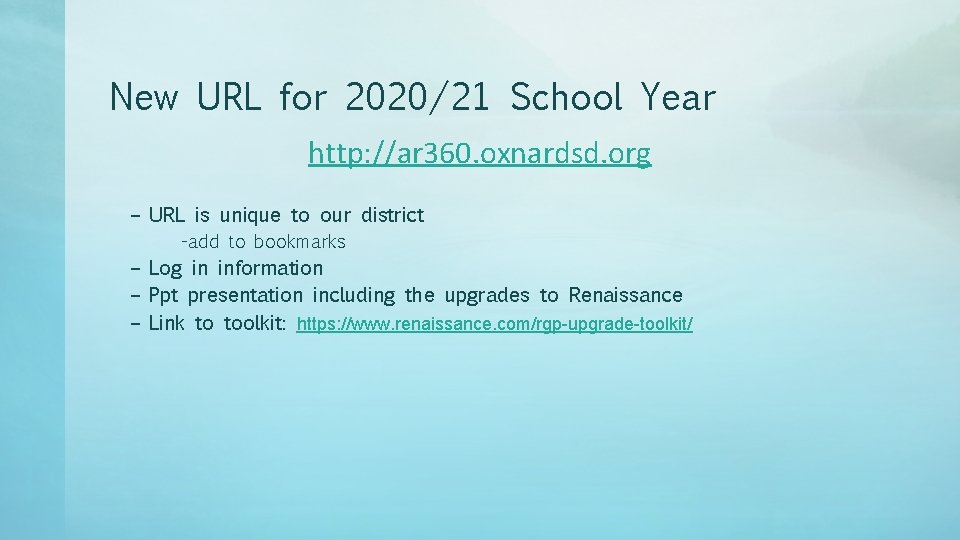 New URL for 2020/21 School Year

http://ar360.oxnardsd.org

– URL is unique to our district
-add to bookmarks
– Log in information
– Ppt presentation including the upgrades to Renaissance
– Link to toolkit: https://www.renaissance.com/rgp-upgrade-toolkit/